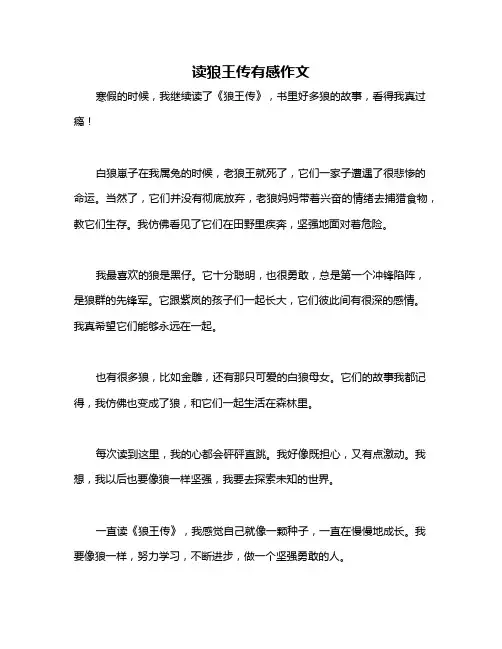 读狼王传有感作文

寒假的时候，我继续读了《狼王传》，书里好多狼的故事，看得我真过瘾！

白狼崽子在我属兔的时候，老狼王就死了，它们一家子遭遇了很悲惨的命运。当然了，它们并没有彻底放弃，老狼妈妈带着兴奋的情绪去捕猎食物，教它们生存。我仿佛看见了它们在田野里疾奔，坚强地面对着危险。

我最喜欢的狼是黑仔。它十分聪明，也很勇敢，总是第一个冲锋陷阵，是狼群的先锋军。它跟紫岚的孩子们一起长大，它们彼此间有很深的感情。我真希望它们能够永远在一起。

也有很多狼，比如金雕，还有那只可爱的白狼母女。它们的故事我都记得，我仿佛也变成了狼，和它们一起生活在森林里。

每次读到这里，我的心都会砰砰直跳。我好像既担心，又有点激动。我想，我以后也要像狼一样坚强，我要去探索未知的世界。

一直读《狼王传》，我感觉自己就像一颗种子，一直在慢慢地成长。我要像狼一样，努力学习，不断进步，做一个坚强勇敢的人。